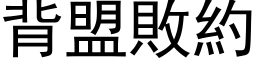 背盟敗約